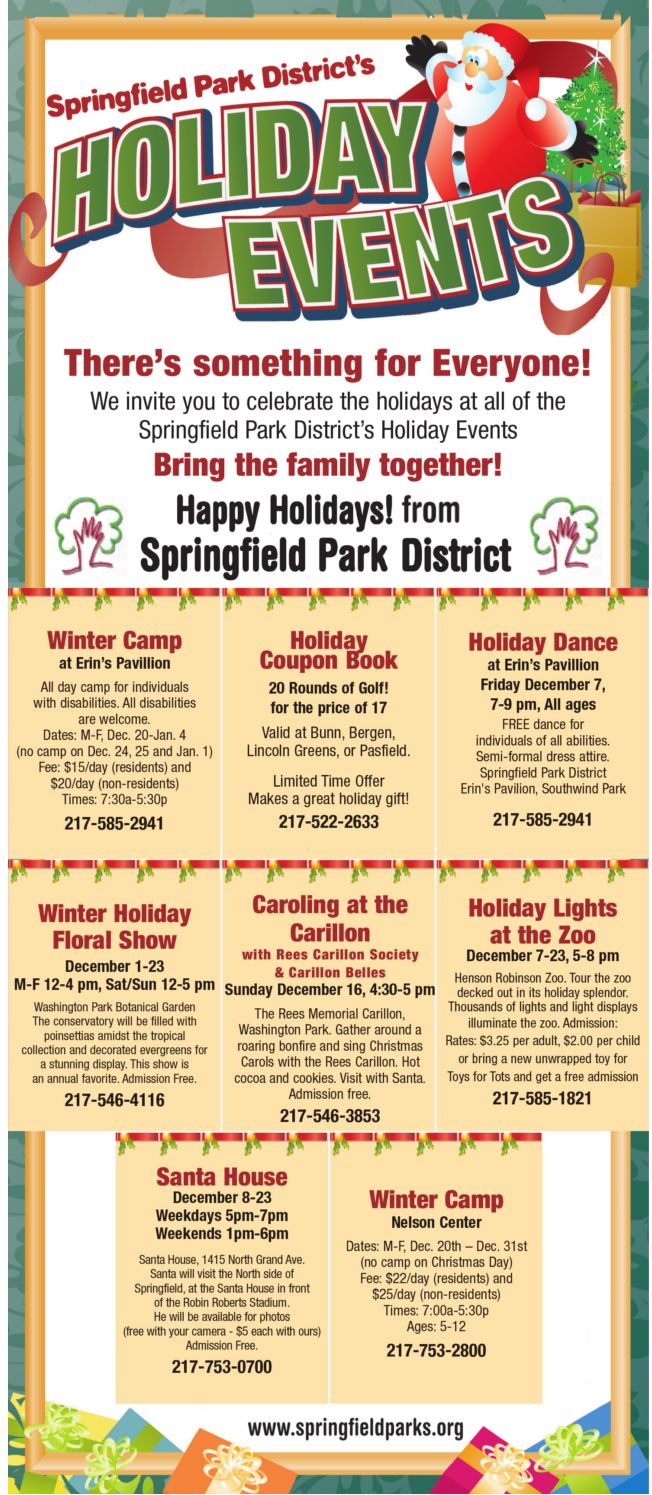 Springfield Park District's

HOLIDAY EVENTS

There's something for Everyone!

We invite you to celebrate the holidays at all of the Springfield Park District's Holiday Events

Bring the family together!

Happy Holidays! from
Springfield Park District

Winter Camp
at Erin's Pavillion

All day camp for individuals with disabilities. All disabilities are welcome.
Dates: M-F, Dec. 20-Jan. 4
(no camp on Dec. 24, 25 and Jan. 1)
Fee: $15/day (residents) and $20/day (non-residents)
Times: 7:30a-5:30p

217-585-2941

Holiday Coupon Book

20 Rounds of Golf!
for the price of 17

Valid at Bunn, Bergen, Lincoln Greens, or Pasfield.

Limited Time Offer
Makes a great holiday gift!

217-522-2633

Holiday Dance
at Erin's Pavillion
Friday December 7,
7-9 pm, All ages

FREE dance for individuals of all abilities. Semi-formal dress attire. Springfield Park District Erin's Pavilion, Southwind Park

217-585-2941

Winter Holiday Floral Show
December 1-23
M-F 12-4 pm, Sat/Sun 12-5 pm

Washington Park Botanical Garden The conservatory will be filled with poinsettias amidst the tropical collection and decorated evergreens for a stunning display. This show is an annual favorite. Admission Free.

217-546-4116

Caroling at the Carillon
with Rees Carillon Society & Carillon Belles
Sunday December 16, 4:30-5 pm

The Rees Memorial Carillon, Washington Park. Gather around a roaring bonfire and sing Christmas Carols with the Rees Carillon. Hot cocoa and cookies. Visit with Santa. Admission free.

217-546-3853

Holiday Lights at the Zoo
December 7-23, 5-8 pm

Henson Robinson Zoo. Tour the zoo decked out in its holiday splendor. Thousands of lights and light displays illuminate the zoo. Admission: Rates: $3.25 per adult, $2.00 per child or bring a new unwrapped toy for Toys for Tots and get a free admission

217-585-1821

Santa House
December 8-23
Weekdays 5pm-7pm
Weekends 1pm-6pm

Santa House, 1415 North Grand Ave. Santa will visit the North side of Springfield, at the Santa House in front of the Robin Roberts Stadium. He will be available for photos (free with your camera - $5 each with ours) Admission Free.

217-753-0700

Winter Camp
Nelson Center

Dates: M-F, Dec. 20th – Dec. 31st
(no camp on Christmas Day)
Fee: $22/day (residents) and $25/day (non-residents)
Times: 7:00a-5:30p
Ages: 5-12

217-753-2800

www.springfieldparks.org